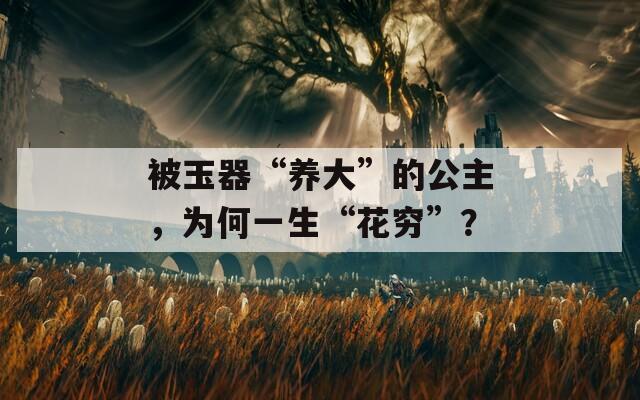 被玉器“养大”的公主，为何一生“花穷”？